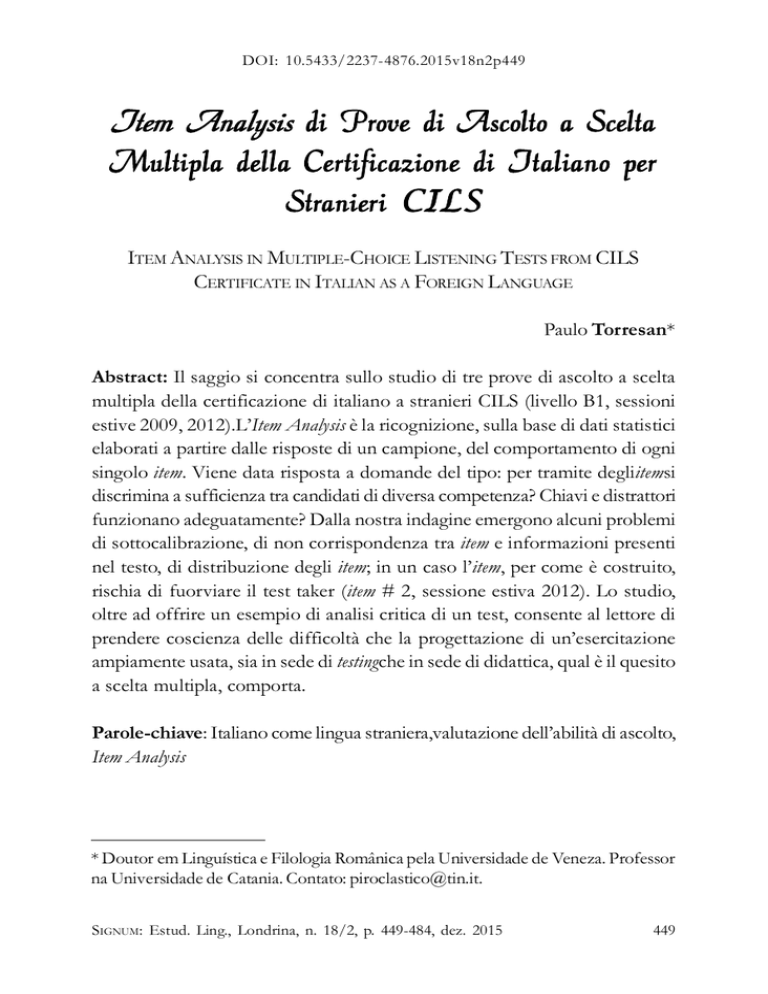 DOI: 10.5433/2237-4876.2015v18n2p449

Item Analysis di Prove di Ascolto a Scelta Multipla della Certificazione di Italiano per Stranieri CILS

ITEM ANALYSIS IN MULTIPLE-CHOICE LISTENING TESTS FROM CILS CERTIFICATE IN ITALIAN AS A FOREIGN LANGUAGE

Paulo Torresan*

Abstract: Il saggio si concentra sullo studio di tre prove di ascolto a scelta multipla della certificazione di italiano a stranieri CILS (livello B1, sessioni estive 2009, 2012).L'Item Analysis è la ricognizione, sulla base di dati statistici elaborati a partire dalle risposte di un campione, del comportamento di ogni singolo item. Viene data risposta a domande del tipo: per tramite degliitemsi discrimina a sufficienza tra candidati di diversa competenza? Chiavi e distrattori funzionano adeguatamente? Dalla nostra indagine emergono alcuni problemi di sottocalibrazione, di non corrispondenza tra item e informazioni presenti nel testo, di distribuzione degli item; in un caso l'item, per come è costruito, rischia di fuorviare il test taker (item # 2, sessione estiva 2012). Lo studio, oltre ad offrire un esempio di analisi critica di un test, consente al lettore di prendere coscienza delle difficoltà che la progettazione di un'esercitazione ampiamente usata, sia in sede di testingche in sede di didattica, qual è il quesito a scelta multipla, comporta.

Parole-chiave: Italiano come lingua straniera,valutazione dell'abilità di ascolto, Item Analysis

* Doutor em Linguística e Filologia Românica pela Universidade de Veneza. Professor na Universidade de Catania. Contato: piroclastico@tin.it.

SIGNUM: Estud. Ling., Londrina, n. 18/2, p. 449-484, dez. 2015 449